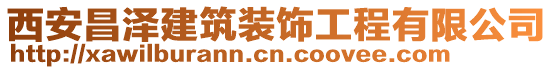 西安昌泽建筑装饰工程有限公司
http://xawilburann.cn.coovee.com